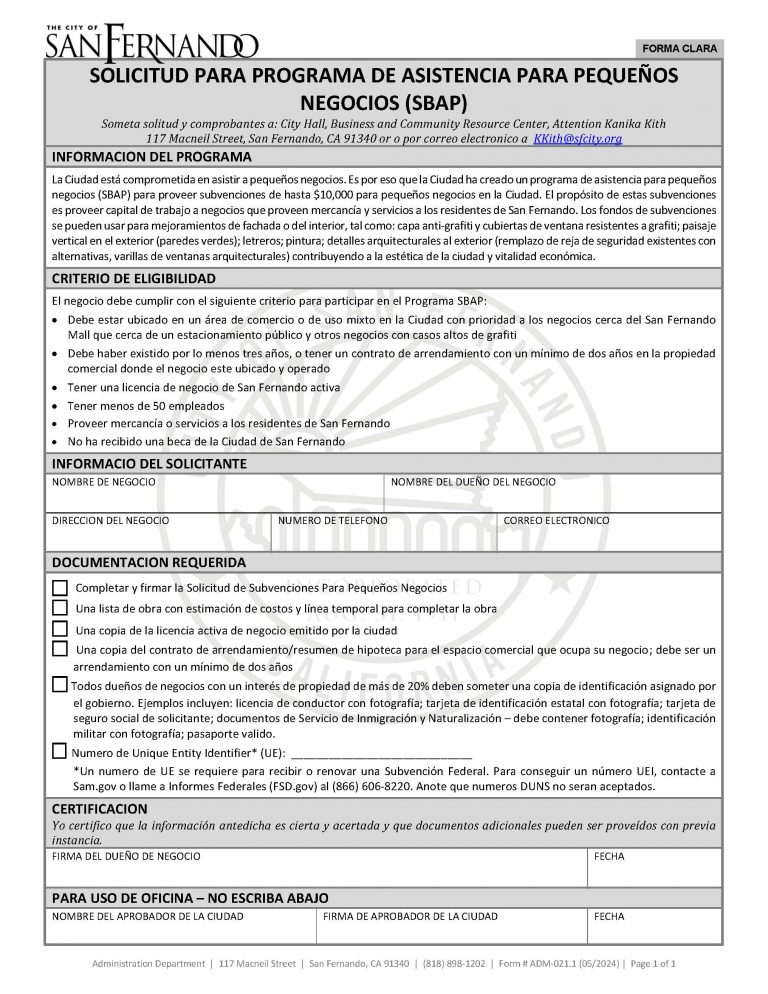 THE CITY OF
SAN FERNANDO

FORMA CLARA

SOLICITUD PARA PROGRAMA DE ASISTENCIA PARA PEQUEÑOS NEGOCIOS (SBAP)

Someta solitud y comprobantes a: City Hall, Business and Community Resource Center, Attention Kanika Kith
117 Macneil Street, San Fernando, CA 91340 or o por correo electronico a KKith@sfcity.org

INFORMACION DEL PROGRAMA

La Ciudad está comprometida en asistir a pequeños negocios. Es por eso que la Ciudad ha creado un programa de asistencia para pequeños negocios (SBAP) para proveer subvenciones de hasta $10,000 para pequeños negocios en la Ciudad. El propósito de estas subvenciones es proveer capital de trabajo a negocios que proveen mercancía y servicios a los residentes de San Fernando. Los fondos de subvenciones se pueden usar para mejoramientos de fachada o del interior, tal como: capa anti-grafiti y cubiertas de ventana resistentes a grafiti; paisaje vertical en el exterior (paredes verdes); letreros; pintura; detalles arquitecturales al exterior (remplazo de reja de seguridad existentes con alternativas, varillas de ventanas arquitecturales) contribuyendo a la estética de la ciudad y vitalidad económica.

CRITERIO DE ELIGIBILIDAD

El negocio debe cumplir con el siguiente criterio para participar en el Programa SBAP:
• Debe estar ubicado en un área de comercio o de uso mixto en la Ciudad con prioridad a los negocios cerca del San Fernando Mall que cerca de un estacionamiento público y otros negocios con casos altos de grafiti
• Debe haber existido por lo menos tres años, o tener un contrato de arrendamiento con un mínimo de dos años en la propiedad comercial donde el negocio este ubicado y operado
• Tener una licencia de negocio de San Fernando activa
• Tener menos de 50 empleados
• Proveer mercancía o servicios a los residentes de San Fernando
• No ha recibido una beca de la Ciudad de San Fernando

INFORMACIO DEL SOLICITANTE

NOMBRE DE NEGOCIO
NOMBRE DEL DUEÑO DEL NEGOCIO
DIRECCION DEL NEGOCIO
NUMERO DE TELEFONO
CORREO ELECTRONICO

DOCUMENTACION REQUERIDA

☐ Completar y firmar la Solicitud de Subvenciones Para Pequeños Negocios
☐ Una lista de obra con estimación de costos y línea temporal para completar la obra
☐ Una copia de la licencia activa de negocio emitido por la ciudad
☐ Una copia del contrato de arrendamiento/resumen de hipoteca para el espacio comercial que ocupa su negocio; debe ser un arrendamiento con un mínimo de dos años
☐ Todos dueños de negocios con un interés de propiedad de más de 20% deben someter una copia de identificación asignado por el gobierno. Ejemplos incluyen: licencia de conductor con fotografía; tarjeta de identificación estatal con fotografía; tarjeta de seguro social de solicitante; documentos de Servicio de Inmigración y Naturalización – debe contener fotografía; identificación militar con fotografía; pasaporte valido.
☐ Numero de Unique Entity Identifier* (UE): ____
*Un numero de UE se requiere para recibir o renovar una Subvención Federal. Para conseguir un número UEI, contacte a Sam.gov o llame a Informes Federales (FSD.gov) al (866) 606-8220. Anote que numeros DUNS no seran aceptados.

CERTIFICACION

Yo certifico que la información antedicha es cierta y acertada y que documentos adicionales pueden ser proveídos con previa instancia.

FIRMA DEL DUEÑO DE NEGOCIO
FECHA

PARA USO DE OFICINA – NO ESCRIBA ABAJO

NOMBRE DEL APROBADOR DE LA CIUDAD
FIRMA DE APROBADOR DE LA CIUDAD
FECHA

Administration Department | 117 Macneil Street | San Fernando, CA 91340 | (818) 898-1202 | Form # ADM-021.1 (05/2024) | Page 1 of 1